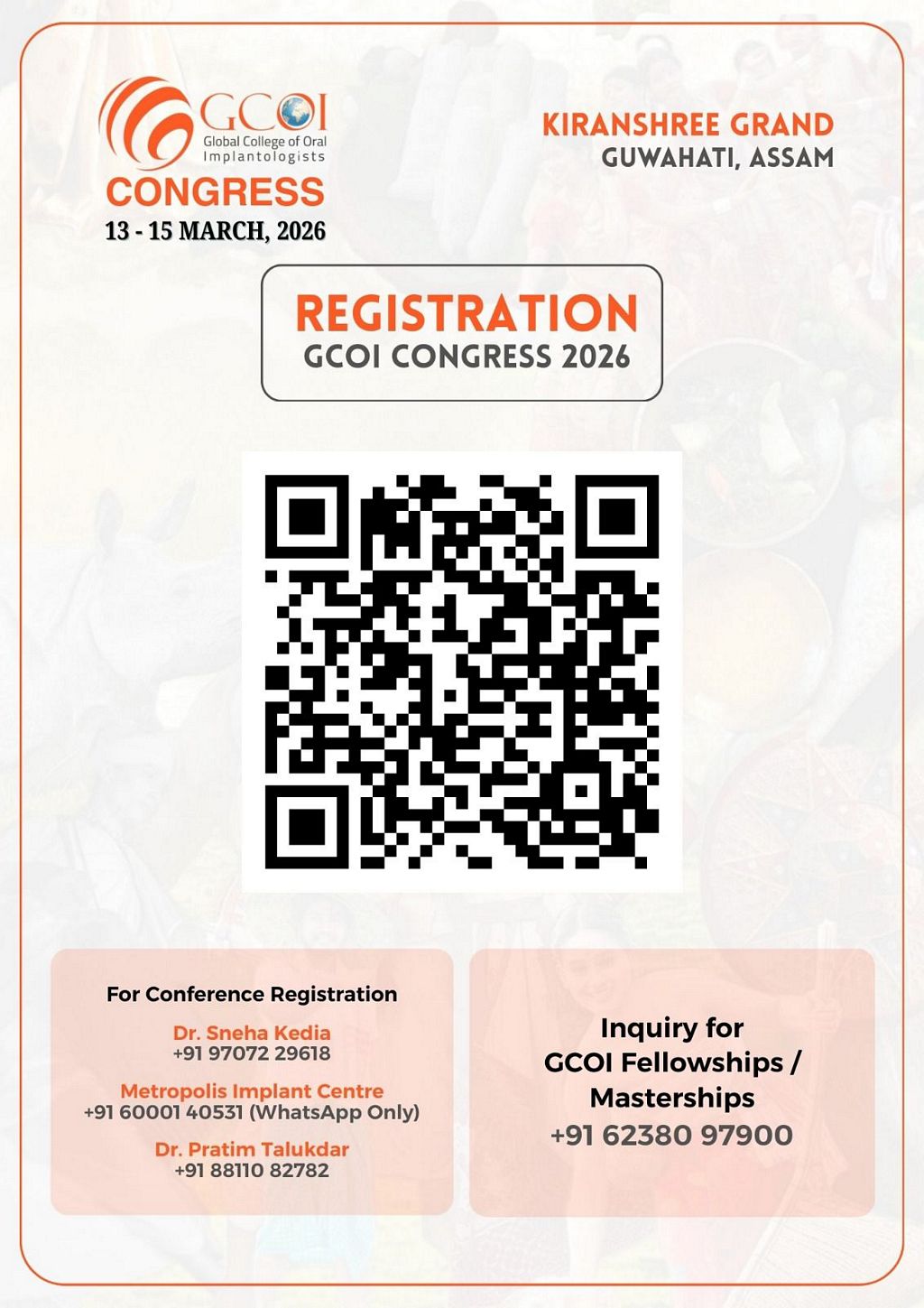 GCOI
Global College of Oral Implantologists
CONGRESS
13 - 15 MARCH, 2026

KIRANSHREE GRAND
GUWAHATI, ASSAM

REGISTRATION
GCOI CONGRESS 2026

For Conference Registration

Dr. Sneha Kedia
+91 97072 29618

Metropolis Implant Centre
+91 60001 40531 (WhatsApp Only)

Dr. Pratim Talukdar
+91 88110 82782

Inquiry for GCOI Fellowships / Masterships
+91 62380 97900